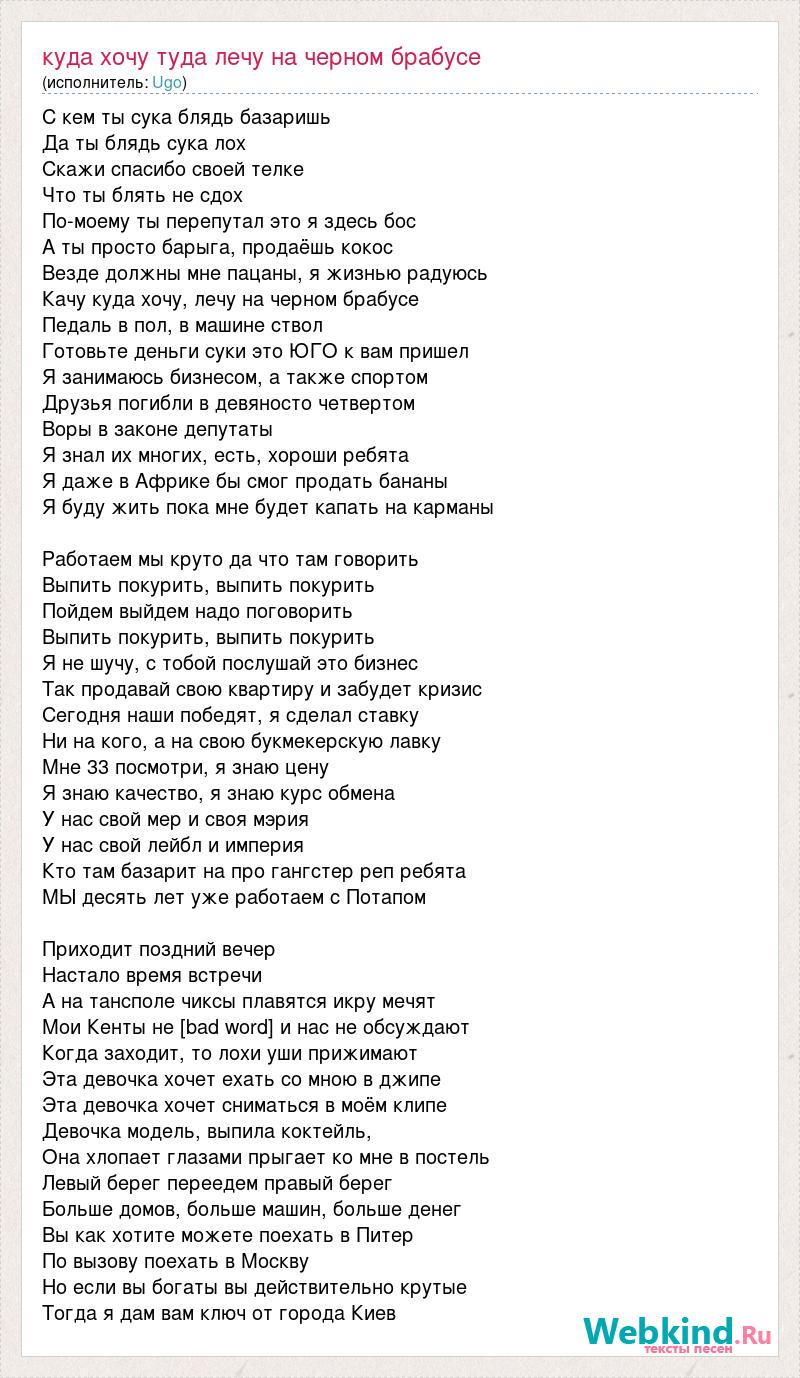 куда хочу туда лечу на черном брабусе
(исполнитель: Ugo)

С кем ты сука блядь базаришь
Да ты блядь сука лох
Скажи спасибо своей телке
Что ты блять не сдох
По-моему ты перепутал это я здесь бос
А ты просто барыга, продаёшь кокос
Везде должны мне пацаны, я жизнью радуюсь
Качу куда хочу, лечу на черном брабусе
Педаль в пол, в машине ствол
Готовьте деньги суки это ЮГО к вам пришел
Я занимаюсь бизнесом, а также спортом
Друзья погибли в девяносто четвертом
Воры в законе депутаты
Я знал их многих, есть, хороши ребята
Я даже в Африке бы смог продать бананы
Я буду жить пока мне будет капать на карманы

Работаем мы круто да что там говорить
Выпить покурить, выпить покурить
Пойдем выйдем надо поговорить
Выпить покурить, выпить покурить
Я не шучу, с тобой послушай это бизнес
Так продавай свою квартиру и забудет кризис
Сегодня наши победят, я сделал ставку
Ни на кого, а на свою букмекерскую лавку
Мне 33 посмотри, я знаю цену
Я знаю качество, я знаю курс обмена
У нас свой мер и своя мэрия
У нас свой лейбл и империя
Кто там базарит на про гангстер реп ребята
МЫ десять лет уже работаем с Потапом

Приходит поздний вечер
Настало время встречи
А на тансполе чиксы плавятся икру мечят
Мои Кенты не [bad word] и нас не обсуждают
Когда заходит, то лохи уши прижимают
Эта девочка хочет ехать со мною в джипе
Эта девочка хочет сниматься в моём клипе
Девочка модель, выпила коктейль,
Она хлопает глазами прыгает ко мне в постель
Левый берег переедем правый берег
Больше домов, больше машин, больше денег
Вы как хотите можете поехать в Питер
По вызову поехать в Москву
Но если вы богаты вы действительно крутые
Тогда я дам вам ключ от города Киев

Webkind.Ru
тексты песен